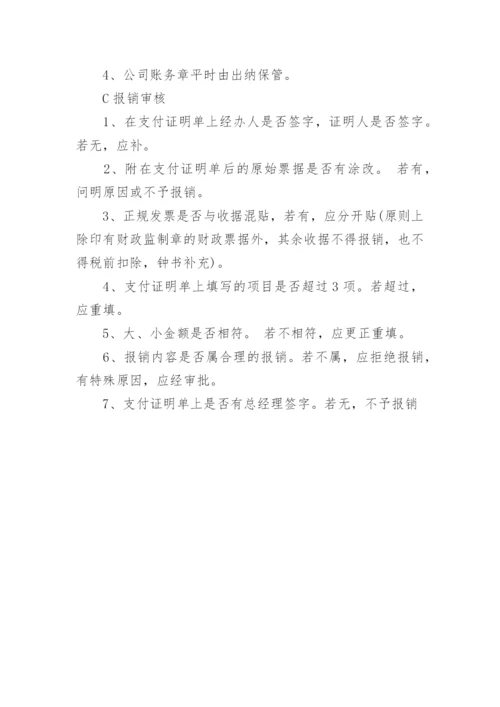 4、公司账务章平时由出纳保管。

C 报销审核

1、在支付证明单上经办人是否签字，证明人是否签字。若无，应补。

2、附在支付证明单后的原始票据是否有涂改。 若有，问明原因或不予报销。

3、正规发票是否与收据混贴，若有，应分开贴(原则上除印有财政监制章的财政票据外，其余收据不得报销，也不得税前扣除，钟书补充)。

4、支付证明单上填写的项目是否超过 3 项。若超过，应重填。

5、大、小金额是否相符。 若不相符，应更正重填。

6、报销内容是否属合理的报销。若不属，应拒绝报销，有特殊原因，应经审批。

7、支付证明单上是否有总经理签字。若无，不予报销